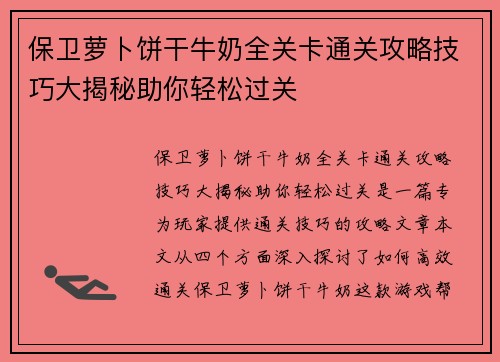 保卫萝卜饼干牛奶全关卡通关攻略技巧大揭秘助你轻松过关

保卫萝卜饼干牛奶全关卡通关攻略技巧大揭秘助你轻松过关是一篇专为玩家提供通关技巧的攻略文章本文从四个方面深入探讨了如何高效通关保卫萝卜饼干牛奶这款游戏帮